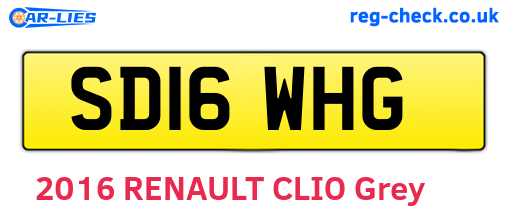 CAR-LIES

reg-check.co.uk

SD16 WHG

2016 RENAULT CLIO Grey